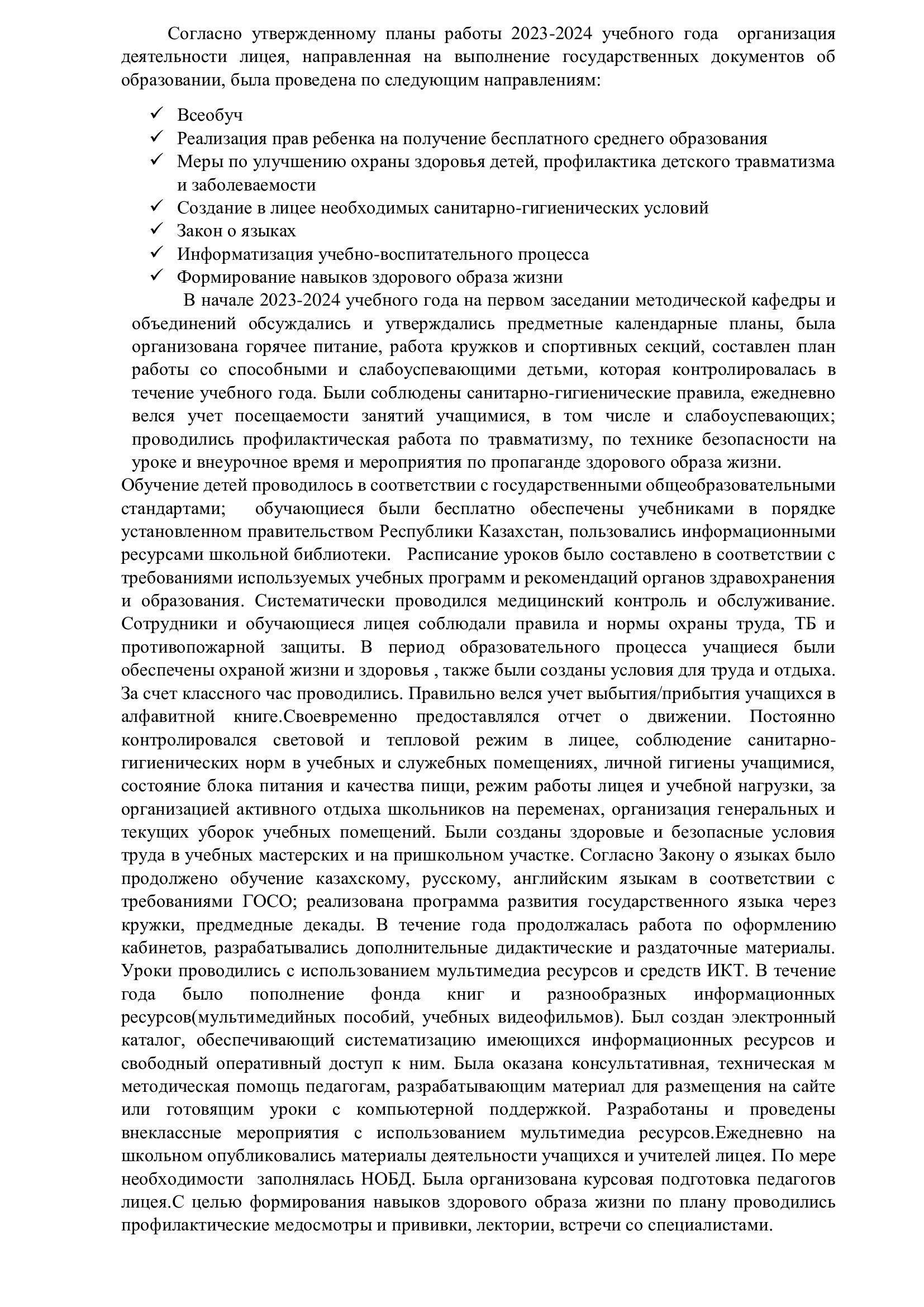 Согласно утвержденному планы работы 2023-2024 учебного года организация деятельности лицея, направленная на выполнение государственных документов об образовании, была проведена по следующим направлениям:

✓ Всеобуч
✓ Реализация прав ребенка на получение бесплатного среднего образования
✓ Меры по улучшению охраны здоровья детей, профилактика детского травматизма и заболеваемости
✓ Создание в лицее необходимых санитарно-гигиенических условий
✓ Закон о языках
✓ Информатизация учебно-воспитательного процесса
✓ Формирование навыков здорового образа жизни

В начале 2023-2024 учебного года на первом заседании методической кафедры и объединений обсуждались и утверждались предметные календарные планы, была организована горячее питание, работа кружков и спортивных секций, составлен план работы со способными и слабоуспевающими детьми, которая контролировалась в течение учебного года. Были соблюдены санитарно-гигиенические правила, ежедневно велся учет посещаемости занятий учащимися, в том числе и слабоуспевающих; проводились профилактическая работа по травматизму, по технике безопасности на уроке и внеурочное время и мероприятия по пропаганде здорового образа жизни.

Обучение детей проводилось в соответствии с государственными общеобразовательными стандартами; обучающиеся были бесплатно обеспечены учебниками в порядке установленном правительством Республики Казахстан, пользовались информационными ресурсами школьной библиотеки. Расписание уроков было составлено в соответствии с требованиями используемых учебных программ и рекомендаций органов здравохранения и образования. Систематически проводился медицинский контроль и обслуживание. Сотрудники и обучающиеся лицея соблюдали правила и нормы охраны труда, ТБ и противопожарной защиты. В период образовательного процесса учащиеся были обеспечены охраной жизни и здоровья , также были созданы условия для труда и отдыха. За счет классного час проводились. Правильно велся учет выбытия/прибытия учащихся в алфавитной книге.Своевременно предоставлялся отчет о движении. Постоянно контролировался световой и тепловой режим в лицее, соблюдение санитарно-гигиенических норм в учебных и служебных помещениях, личной гигиены учащимися, состояние блока питания и качества пищи, режим работы лицея и учебной нагрузки, за организацией активного отдыха школьников на переменах, организация генеральных и текущих уборок учебных помещений. Были созданы здоровые и безопасные условия труда в учебных мастерских и на пришкольном участке. Согласно Закону о языках было продолжено обучение казахскому, русскому, английским языкам в соответствии с требованиями ГОСО; реализована программа развития государственного языка через кружки, предмедные декады. В течение года продолжалась работа по оформлению кабинетов, разрабатывались дополнительные дидактические и раздаточные материалы. Уроки проводились с использованием мультимедиа ресурсов и средств ИКТ. В течение года было пополнение фонда книг и разнообразных информационных ресурсов(мультимедийных пособий, учебных видеофильмов). Был создан электронный каталог, обеспечивающий систематизацию имеющихся информационных ресурсов и свободный оперативный доступ к ним. Была оказана консультативная, техническая м методическая помощь педагогам, разрабатывающим материал для размещения на сайте или готовящим уроки с компьютерной поддержкой. Разработаны и проведены внеклассные мероприятия с использованием мультимедиа ресурсов.Ежедневно на школьном опубликовались материалы деятельности учащихся и учителей лицея. По мере необходимости заполнялась НОБД. Была организована курсовая подготовка педагогов лицея.С целью формирования навыков здорового образа жизни по плану проводились профилактические медосмотры и прививки, лектории, встречи со специалистами.